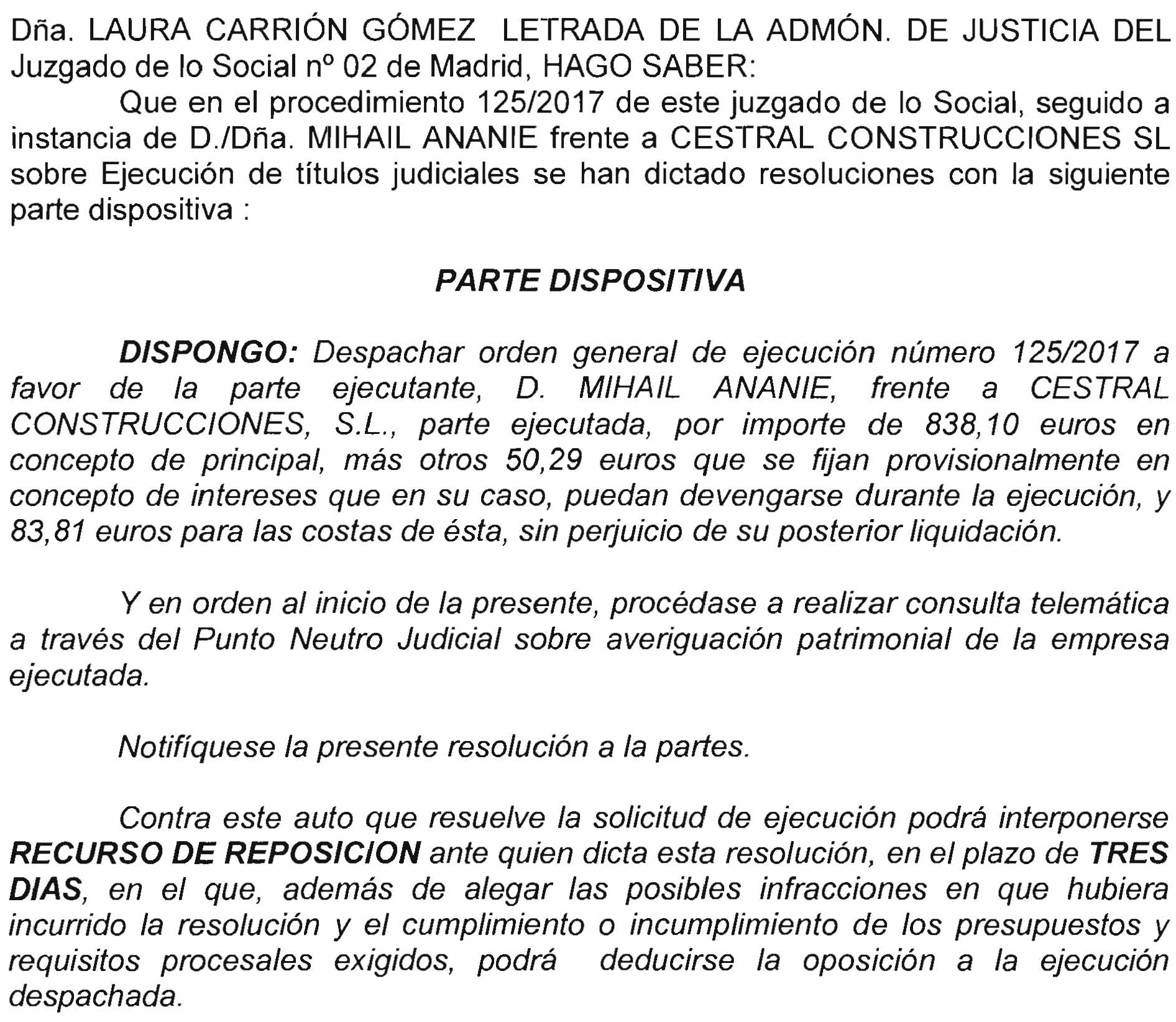 Dña. LAURA CARRIÓN GÓMEZ LETRADA DE LA ADMÓN. DE JUSTICIA DEL Juzgado de lo Social nº 02 de Madrid, HAGO SABER:

Que en el procedimiento 125/2017 de este juzgado de lo Social, seguido a instancia de D./Dña. MIHAIL ANANIE frente a CESTRAL CONSTRUCCIONES SL sobre Ejecución de títulos judiciales se han dictado resoluciones con la siguiente parte dispositiva :

PARTE DISPOSITIVA

DISPONGO: Despachar orden general de ejecución número 125/2017 a favor de la parte ejecutante, D. MIHAIL ANANIE, frente a CESTRAL CONSTRUCCIONES, S.L., parte ejecutada, por importe de 838,10 euros en concepto de principal, más otros 50,29 euros que se fijan provisionalmente en concepto de intereses que en su caso, puedan devengarse durante la ejecución, y 83,81 euros para las costas de ésta, sin perjuicio de su posterior liquidación.

Y en orden al inicio de la presente, procédase a realizar consulta telemática a través del Punto Neutro Judicial sobre averiguación patrimonial de la empresa ejecutada.

Notifíquese la presente resolución a la partes.

Contra este auto que resuelve la solicitud de ejecución podrá interponerse RECURSO DE REPOSICION ante quien dicta esta resolución, en el plazo de TRES DIAS, en el que, además de alegar las posibles infracciones en que hubiera incurrido la resolución y el cumplimiento o incumplimiento de los presupuestos y requisitos procesales exigidos, podrá deducirse la oposición a la ejecución despachada.